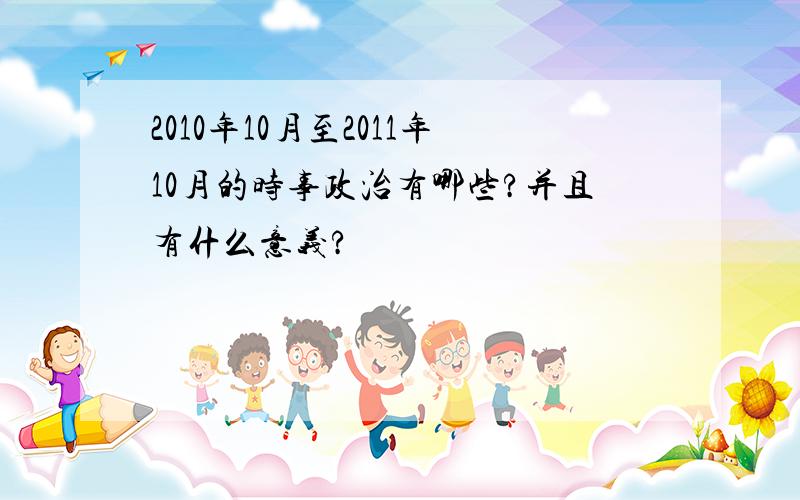 2010年10月至2011年10月的時事政治有哪些?并且有什么意義?